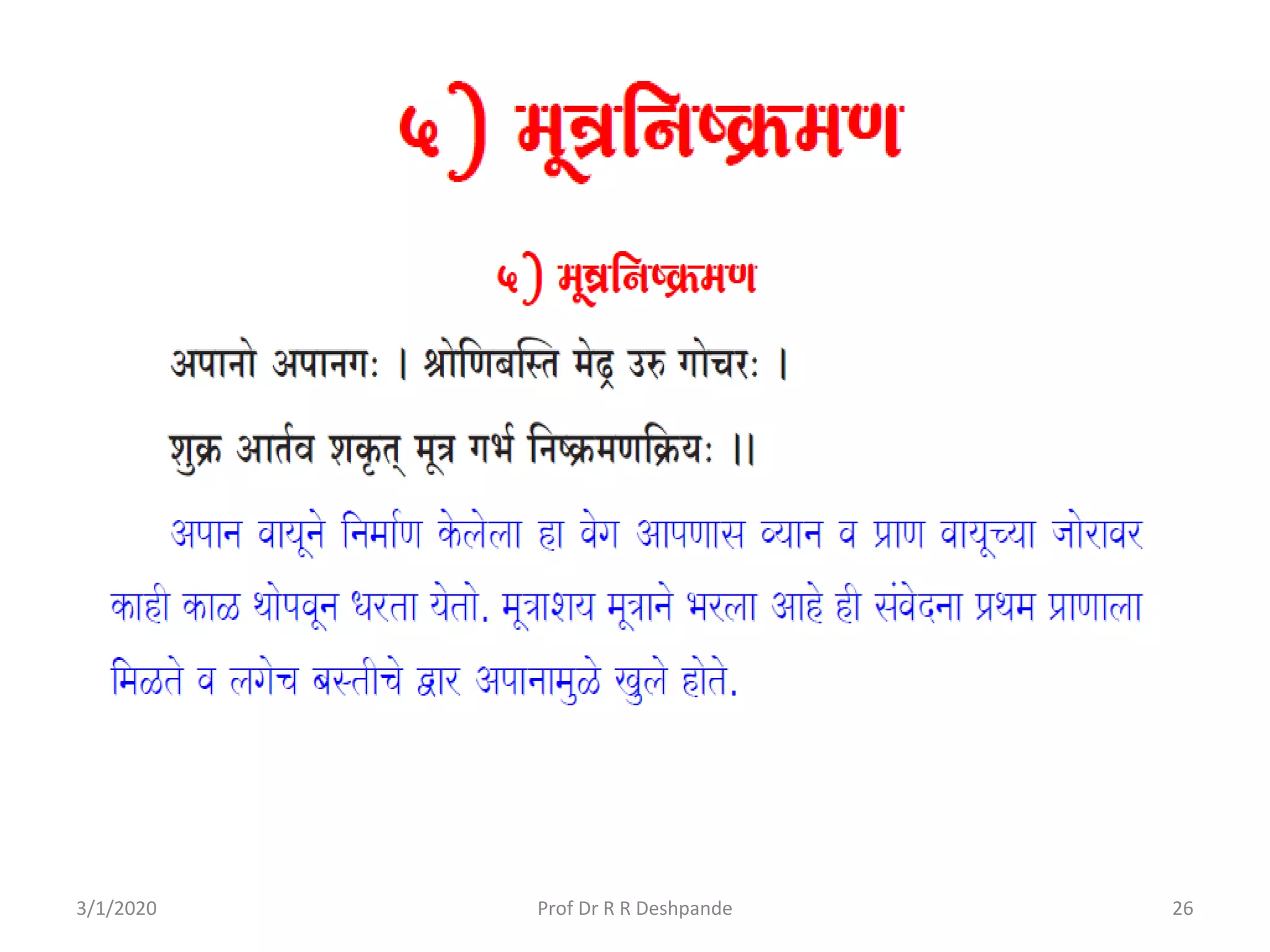 ५) मूत्रनिष्क्रमण

५) मूत्रनिष्क्रमण

अपानो अपानगः । श्रोणिबस्ति मेढ्र उरु गोचरः ।

शुक्र आर्तव शकृत् मूत्र गर्भ निष्क्रमणक्रियः ॥

अपान वायूने निर्माण केलेला हा वेग आपणास व्यान व प्राण वायूच्या जोरावर काही काळ थोपवून धरता येतो. मूत्राशय मूत्राने भरला आहे ही संवेदना प्रथम प्राणाला मिळते व लगेच बस्तीचे द्वार अपानामुळे खुले होते.

3/1/2020 Prof Dr R R Deshpande 26